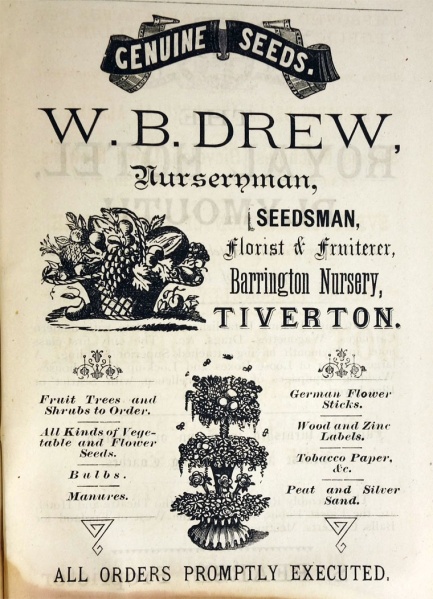 GENUINE SEEDS.

W. B. DREW,

Nurseryman,

SEEDSMAN,

Florist & Fruiterer,

Barrington Nursery,

TIVERTON.

Fruit Trees and Shrubs to Order.

All Kinds of Vegetable and Flower Seeds.

Bulbs.

Manures.

German Flower Sticks.

Wood and Zinc Labels.

Tobacco Paper, &c.

Peat and Silver Sand.

ALL ORDERS PROMPTLY EXECUTED.